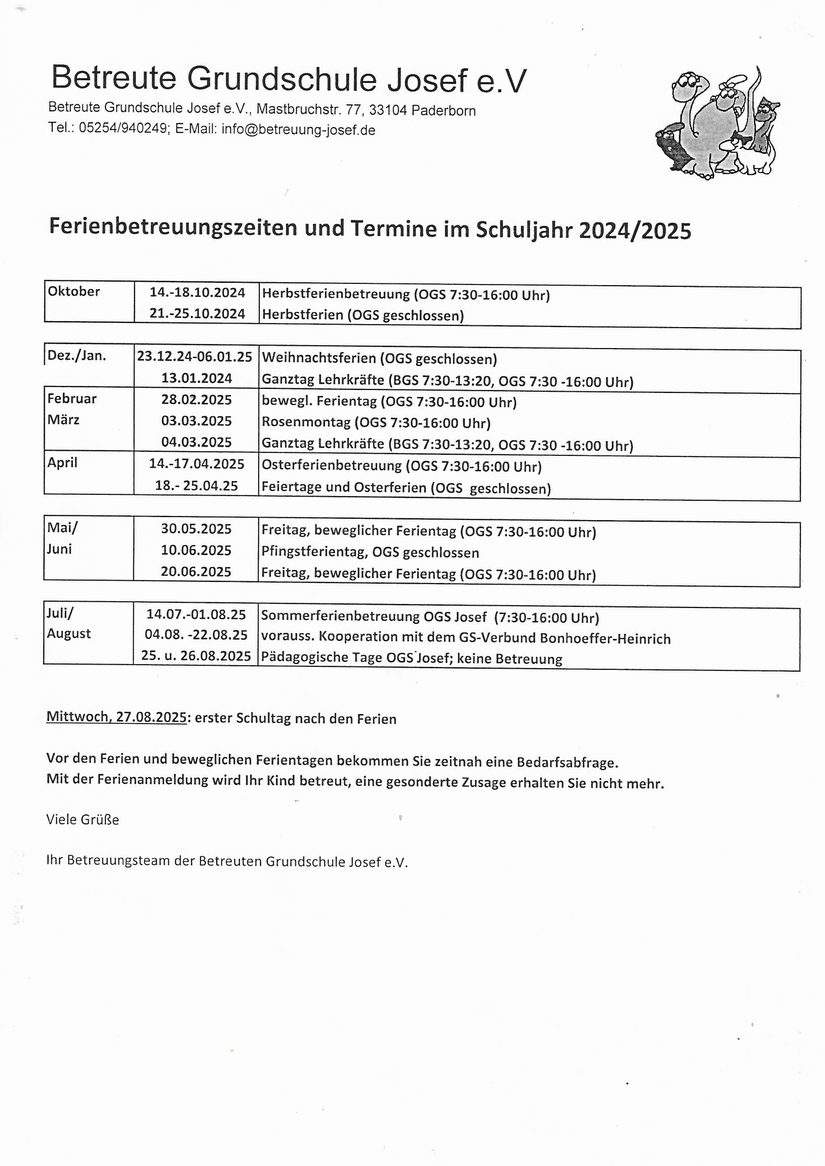 Betreute Grundschule Josef e.V

Betreute Grundschule Josef e.V., Mastbruchstr. 77, 33104 Paderborn
Tel.: 05254/940249; E-Mail: info@betreuung-josef.de

Ferienbetreuungszeiten und Termine im Schuljahr 2024/2025

| | | |
|---|---|---|
| Oktober | 14.-18.10.2024 | Herbstferienbetreuung (OGS 7:30-16:00 Uhr) |
| | 21.-25.10.2024 | Herbstferien (OGS geschlossen) |

| | | |
|---|---|---|
| Dez./Jan. | 23.12.24-06.01.25 | Weihnachtsferien (OGS geschlossen) |
| | 13.01.2024 | Ganztag Lehrkräfte (BGS 7:30-13:20, OGS 7:30 -16:00 Uhr) |
| Februar | 28.02.2025 | bewegl. Ferientag (OGS 7:30-16:00 Uhr) |
| März | 03.03.2025 | Rosenmontag (OGS 7:30-16:00 Uhr) |
| | 04.03.2025 | Ganztag Lehrkräfte (BGS 7:30-13:20, OGS 7:30 -16:00 Uhr) |
| April | 14.-17.04.2025 | Osterferienbetreuung (OGS 7:30-16:00 Uhr) |
| | 18.- 25.04.25 | Feiertage und Osterferien (OGS geschlossen) |

| | | |
|---|---|---|
| Mai/ | 30.05.2025 | Freitag, beweglicher Ferientag (OGS 7:30-16:00 Uhr) |
| Juni | 10.06.2025 | Pfingstferientag, OGS geschlossen |
| | 20.06.2025 | Freitag, beweglicher Ferientag (OGS 7:30-16:00 Uhr) |

| | | |
|---|---|---|
| Juli/ | 14.07.-01.08.25 | Sommerferienbetreuung OGS Josef (7:30-16:00 Uhr) |
| August | 04.08. -22.08.25 | vorauss. Kooperation mit dem GS-Verbund Bonhoeffer-Heinrich |
| | 25. u. 26.08.2025 | Pädagogische Tage OGS Josef; keine Betreuung |

Mittwoch, 27.08.2025: erster Schultag nach den Ferien

Vor den Ferien und beweglichen Ferientagen bekommen Sie zeitnah eine Bedarfsabfrage.
Mit der Ferienanmeldung wird Ihr Kind betreut, eine gesonderte Zusage erhalten Sie nicht mehr.

Viele Grüße

Ihr Betreuungsteam der Betreuten Grundschule Josef e.V.